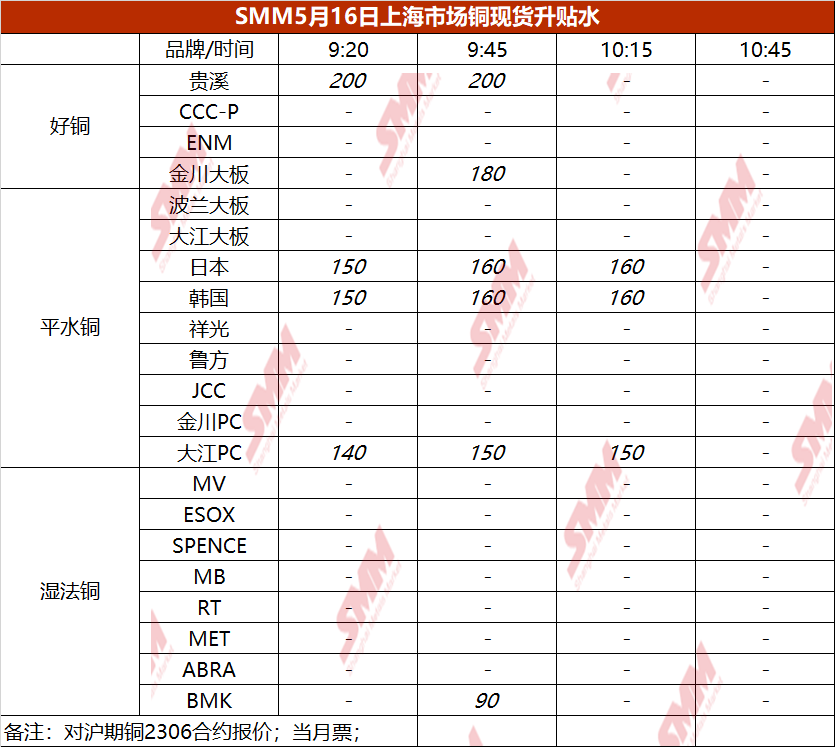 SMM5月16日上海市场铜现货升贴水

|  | 品牌/时间 | 9:20 | 9:45 | 10:15 | 10:45 |
|---|---|---|---|---|---|
| 好铜 | 贵溪 | 200 | 200 | - | - |
|  | CCC-P | - | - | - | - |
|  | ENM | - | - | - | - |
|  | 金川大板 | - | 180 | - | - |
| 平水铜 | 波兰大板 | - | - | - | - |
|  | 大江大板 | - | - | - | - |
|  | 日本 | 150 | 160 | 160 | - |
|  | 韩国 | 150 | 160 | 160 | - |
|  | 祥光 | - | - | - | - |
|  | 鲁方 | - | - | - | - |
|  | JCC | - | - | - | - |
|  | 金川PC | - | - | - | - |
|  | 大江PC | 140 | 150 | 150 | - |
| 湿法铜 | MV | - | - | - | - |
|  | ESOX | - | - | - | - |
|  | SPENCE | - | - | - | - |
|  | MB | - | - | - | - |
|  | RT | - | - | - | - |
|  | MET | - | - | - | - |
|  | ABRA | - | - | - | - |
|  | BMK | - | 90 | - | - |

备注：对沪期铜2306合约报价；当月票；

SMM